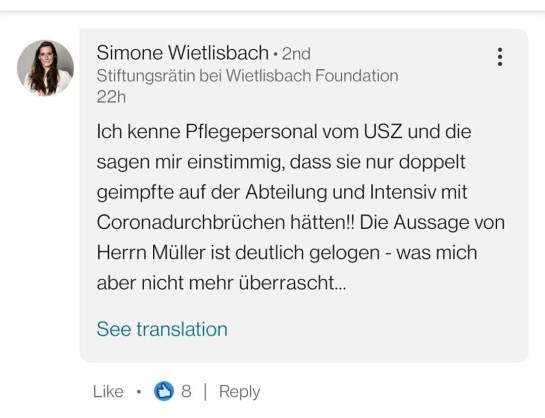 Simone Wietlisbach • 2nd
Stiftungsrätin bei Wietlisbach Foundation
22h

Ich kenne Pflegepersonal vom USZ und die sagen mir einstimmig, dass sie nur doppelt geimpfte auf der Abteilung und Intensiv mit Coronadurchbrüchen hätten!! Die Aussage von Herrn Müller ist deutlich gelogen - was mich aber nicht mehr überrascht...

See translation

Like • 8 | Reply